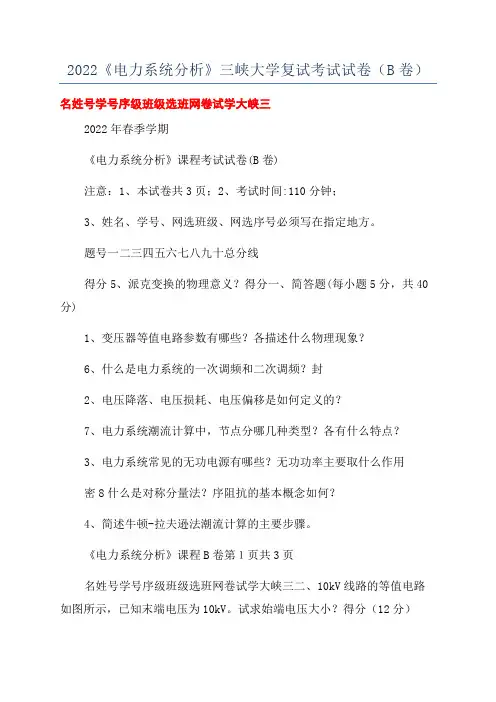 2022《电力系统分析》三峡大学复试考试试卷（B 卷）

名姓号学号序级班级选班网卷试学大峡三

2022 年春季学期

《电力系统分析》课程考试试卷(B 卷)

注意：1、本试卷共 3 页；2、考试时间:110 分钟；

3、姓名、学号、网选班级、网选序号必须写在指定地方。

题号一二三四五六七八九十总分线

得分 5、派克变换的物理意义？得分一、简答题(每小题 5 分，共 40 分)

1、变压器等值电路参数有哪些？各描述什么物理现象？

6、什么是电力系统的一次调频和二次调频？封

2、电压降落、电压损耗、电压偏移是如何定义的？

7、电力系统潮流计算中，节点分哪几种类型？各有什么特点？

3、电力系统常见的无功电源有哪些？无功功率主要取什么作用

密 8 什么是对称分量法？序阻抗的基本概念如何？

4、简述牛顿-拉夫逊法潮流计算的主要步骤。

《电力系统分析》课程 B 卷第 1 页共 3 页

名姓号学号序级班级选班网卷试学大峡三二、10kV 线路的等值电路如图所示，已知末端电压为 10kV。试求始端电压大小？得分（12 分）